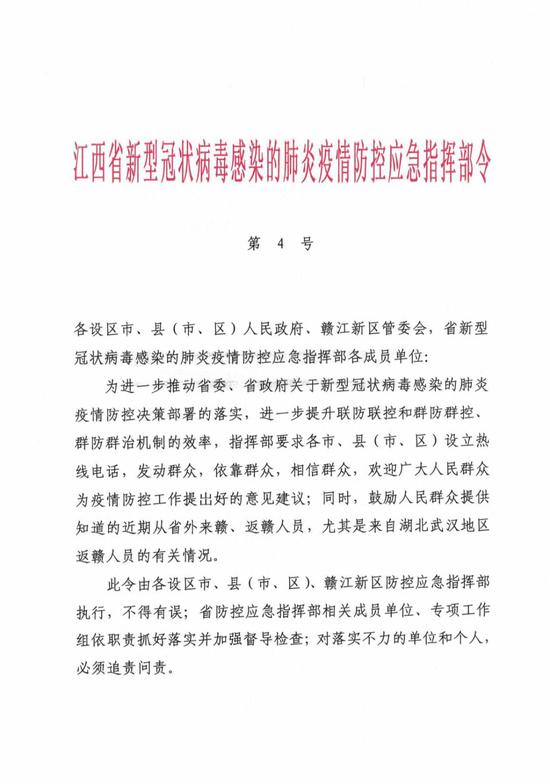 江西省新型冠状病毒感染的肺炎疫情防控应急指挥部令

第 4 号

各设区市、县（市、区）人民政府、赣江新区管委会，省新型冠状病毒感染的肺炎疫情防控应急指挥部各成员单位：

为进一步推动省委、省政府关于新型冠状病毒感染的肺炎疫情防控决策部署的落实，进一步提升联防联控和群防群控、群防群治机制的效率，指挥部要求各市、县（市、区）设立热线电话，发动群众，依靠群众，相信群众，欢迎广大人民群众为疫情防控工作提出好的意见建议；同时，鼓励人民群众提供知道的近期从省外来赣、返赣人员，尤其是来自湖北武汉地区返赣人员的有关情况。

此令由各设区市、县（市、区）、赣江新区防控应急指挥部执行，不得有误；省防控应急指挥部相关成员单位、专项工作组依职责抓好落实并加强督导检查；对落实不力的单位和个人，必须追责问责。